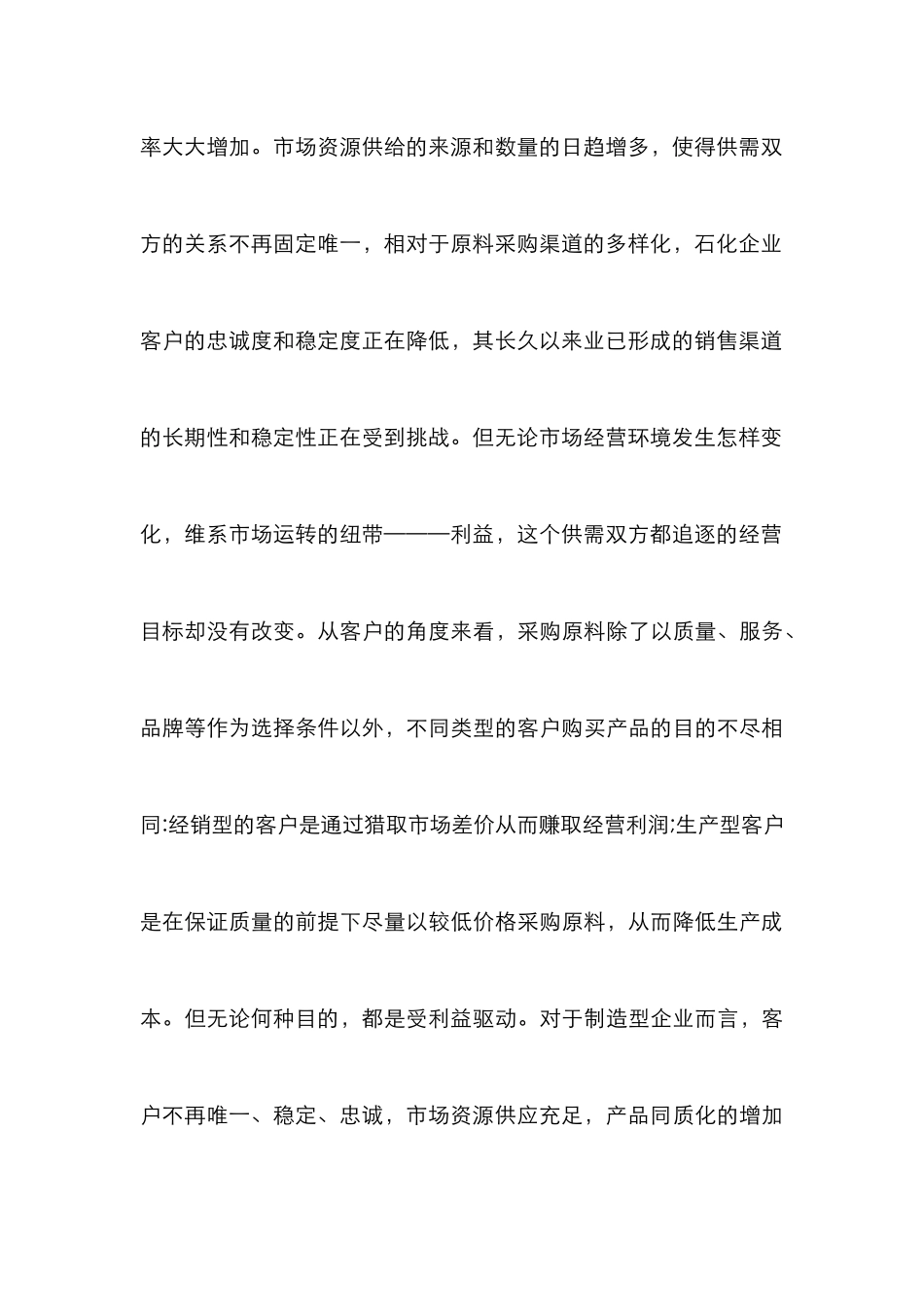 率大大增加。市场资源供给的来源和数量的日趋增多，使得供需双方的关系不再固定唯一，相对于原料采购渠道的多样化，石化企业客户的忠诚度和稳定度正在降低，其长久以来业已形成的销售渠道的长期性和稳定性正在受到挑战。但无论市场经营环境发生怎样变化，维系市场运转的纽带———利益，这个供需双方都追逐的经营目标却没有改变。从客户的角度来看，采购原料除了以质量、服务、品牌等作为选择条件以外，不同类型的客户购买产品的目的不尽相同:经销型的客户是通过猎取市场差价从而赚取经营利润;生产型客户是在保证质量的前提下尽量以较低价格采购原料，从而降低生产成本。但无论何种目的，都是受利益驱动。对于制造型企业而言，客户不再唯一、稳定、忠诚，市场资源供应充足，产品同质化的增加